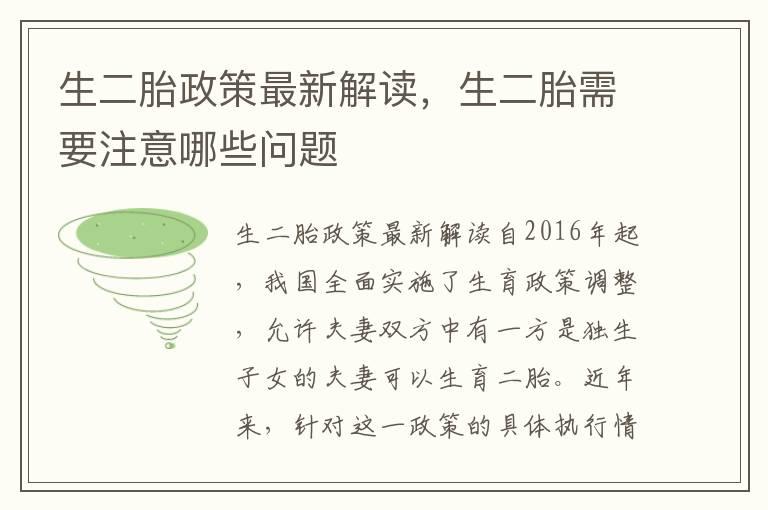 生二胎政策最新解读，生二胎需要注意哪些问题

生二胎政策最新解读自2016年起，我国全面实施了生育政策调整，允许夫妻双方中有一方是独生子女的夫妻可以生育二胎。近年来，针对这一政策的具体执行情